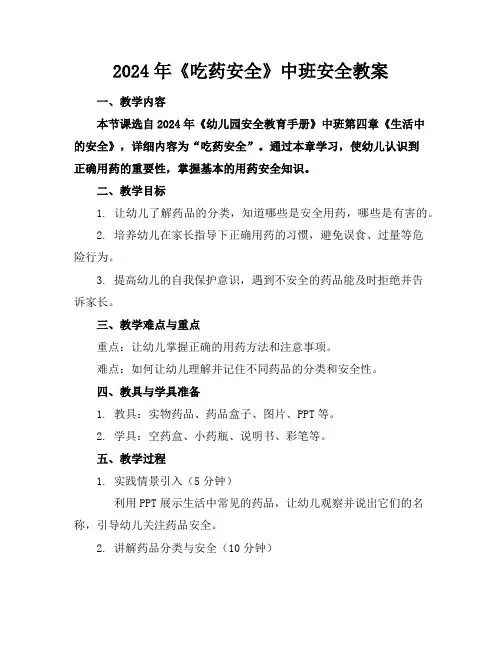 2024年《吃药安全》中班安全教案

一、教学内容

本节课选自2024年《幼儿园安全教育手册》中班第四章《生活中的安全》，详细内容为“吃药安全”。通过本章学习，使幼儿认识到正确用药的重要性，掌握基本的用药安全知识。

二、教学目标

1. 让幼儿了解药品的分类，知道哪些是安全用药，哪些是有害的。

2. 培养幼儿在家长指导下正确用药的习惯，避免误食、过量等危险行为。

3. 提高幼儿的自我保护意识，遇到不安全的药品能及时拒绝并告诉家长。

三、教学难点与重点

重点：让幼儿掌握正确的用药方法和注意事项。

难点：如何让幼儿理解并记住不同药品的分类和安全性。

四、教具与学具准备

1. 教具：实物药品、药品盒子、图片、PPT等。

2. 学具：空药盒、小药瓶、说明书、彩笔等。

五、教学过程

1. 实践情景引入（5分钟）

利用PPT展示生活中常见的药品，让幼儿观察并说出它们的名称，引导幼儿关注药品安全。

2. 讲解药品分类与安全（10分钟）